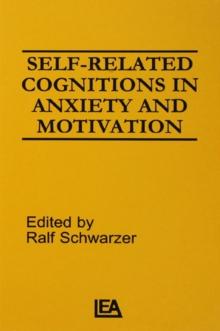 SELF-RELATED COGNITIONS IN ANXIETY AND MOTIVATION

Edited by
Ralf Schwarzer

LEA